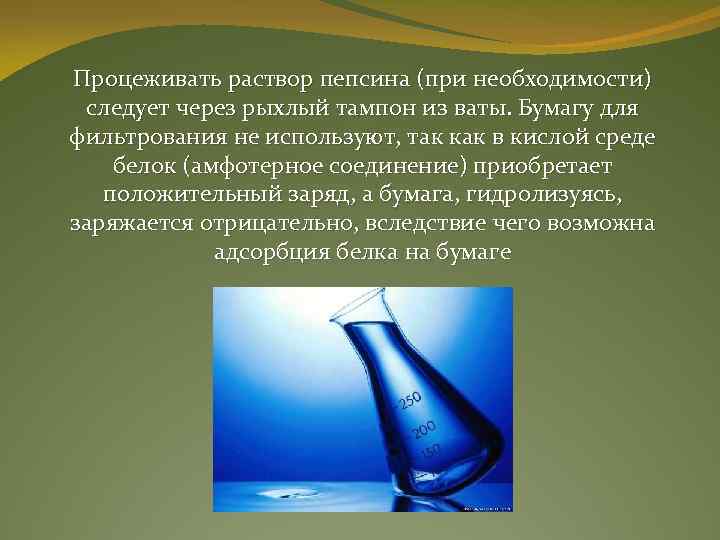 Процеживать раствор пепсина (при необходимости) следует через рыхлый тампон из ваты. Бумагу для фильтрования не используют, так как в кислой среде белок (амфотерное соединение) приобретает положительный заряд, а бумага, гидролизуясь, заряжается отрицательно, вследствие чего возможна адсорбция белка на бумаге

250
200
150